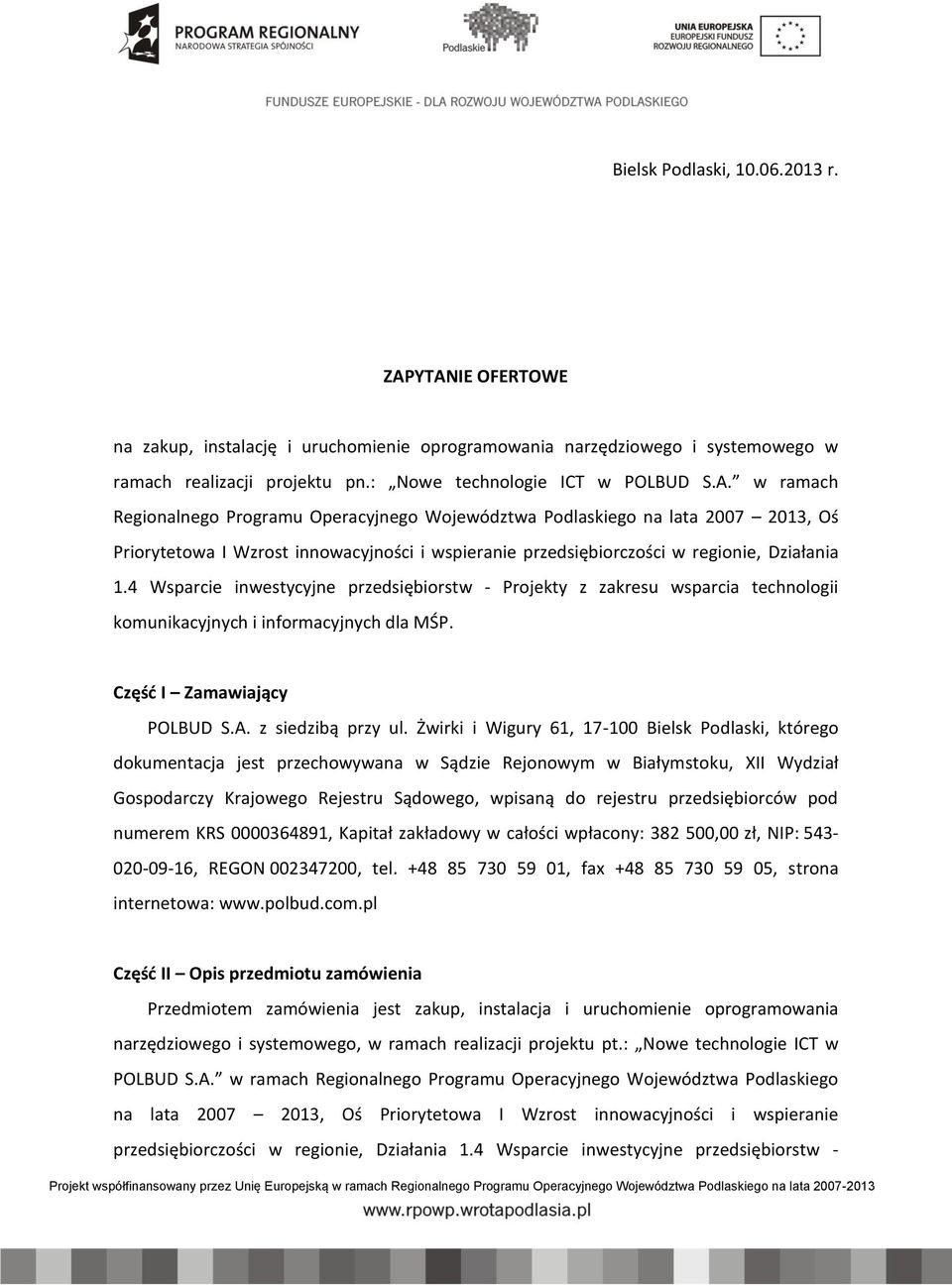 PROGRAM REGIONALNY
NARODOWA STRATEGIA SPÓJNOŚCI

Podlaskie

UNIA EUROPEJSKA
EUROPEJSKI FUNDUSZ
ROZWOJU REGIONALNEGO

FUNDUSZE EUROPEJSKIE - DLA ROZWOJU WOJEWÓDZTWA PODLASKIEGO

Bielsk Podlaski, 10.06.2013 r.

ZAPYTANIE OFERTOWE

na zakup, instalację i uruchomienie oprogramowania narzędziowego i systemowego w ramach realizacji projektu pn.: „Nowe technologie ICT w POLBUD S.A.” w ramach Regionalnego Programu Operacyjnego Województwa Podlaskiego na lata 2007 – 2013, Oś Priorytetowa I Wzrost innowacyjności i wspieranie przedsiębiorczości w regionie, Działania 1.4 Wsparcie inwestycyjne przedsiębiorstw - Projekty z zakresu wsparcia technologii komunikacyjnych i informacyjnych dla MŚP.

Część I – Zamawiający

POLBUD S.A. z siedzibą przy ul. Żwirki i Wigury 61, 17-100 Bielsk Podlaski, którego dokumentacja jest przechowywana w Sądzie Rejonowym w Białymstoku, XII Wydział Gospodarczy Krajowego Rejestru Sądowego, wpisaną do rejestru przedsiębiorców pod numerem KRS 0000364891, Kapitał zakładowy w całości wpłacony: 382 500,00 zł, NIP: 543-020-09-16, REGON 002347200, tel. +48 85 730 59 01, fax +48 85 730 59 05, strona internetowa: www.polbud.com.pl

Część II – Opis przedmiotu zamówienia

Przedmiotem zamówienia jest zakup, instalacja i uruchomienie oprogramowania narzędziowego i systemowego, w ramach realizacji projektu pt.: „Nowe technologie ICT w POLBUD S.A.” w ramach Regionalnego Programu Operacyjnego Województwa Podlaskiego na lata 2007 – 2013, Oś Priorytetowa I Wzrost innowacyjności i wspieranie przedsiębiorczości w regionie, Działania 1.4 Wsparcie inwestycyjne przedsiębiorstw -

Projekt współfinansowany przez Unię Europejską w ramach Regionalnego Programu Operacyjnego Województwa Podlaskiego na lata 2007-2013
www.rpowp.wrotapodlasia.pl